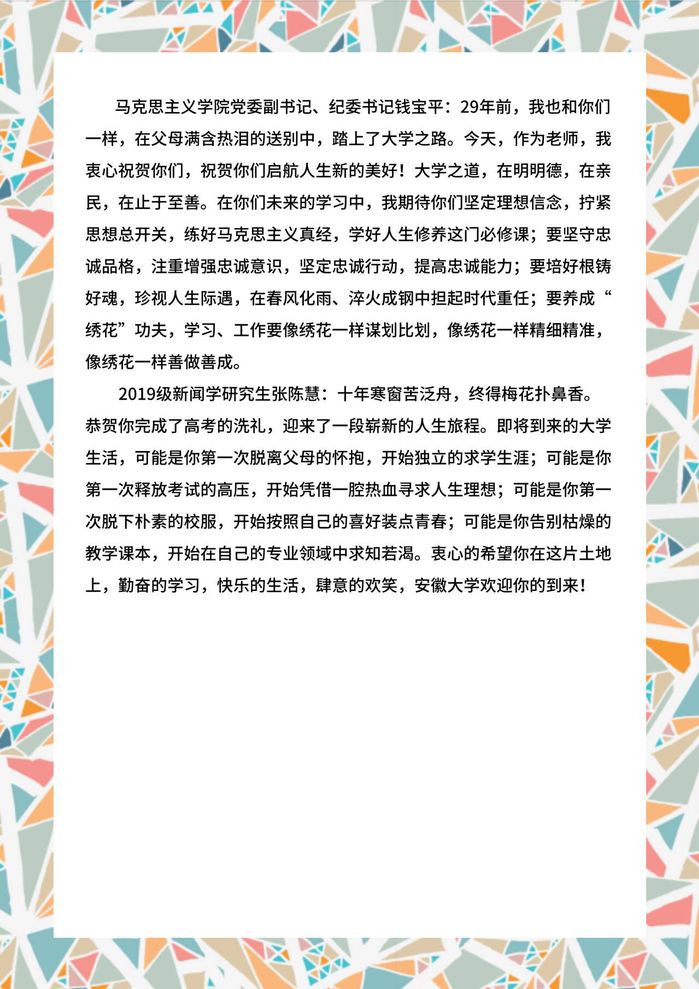 马克思主义学院党委副书记、纪委书记钱宝平：29年前，我也和你们一样，在父母满含热泪的送别中，踏上了大学之路。今天，作为老师，我衷心祝贺你们，祝贺你们启航人生新的美好！大学之道，在明明德，在亲民，在止于至善。在你们未来的学习中，我期待你们坚定理想信念，拧紧思想总开关，练好马克思主义真经，学好人生修养这门必修课；要坚守忠诚品格，注重增强忠诚意识，坚定忠诚行动，提高忠诚能力；要培好根铸好魂，珍视人生际遇，在春风化雨、淬火成钢中担起时代重任；要养成“绣花”功夫，学习、工作要像绣花一样谋划比划，像绣花一样精细精准，像绣花一样善做善成。

2019级新闻学研究生张陈慧：十年寒窗苦泛舟，终得梅花扑鼻香。恭贺你完成了高考的洗礼，迎来了一段崭新的人生旅程。即将到来的大学生活，可能是你第一次脱离父母的怀抱，开始独立的求学生涯；可能是你第一次释放考试的高压，开始凭借一腔热血寻求人生理想；可能是你第一次脱下朴素的校服，开始按照自己的喜好装点青春；可能是你告别枯燥的教学课本，开始在自己的专业领域中求知若渴。衷心的希望你在这片土地上，勤奋的学习，快乐的生活，肆意的欢笑，安徽大学欢迎你的到来！